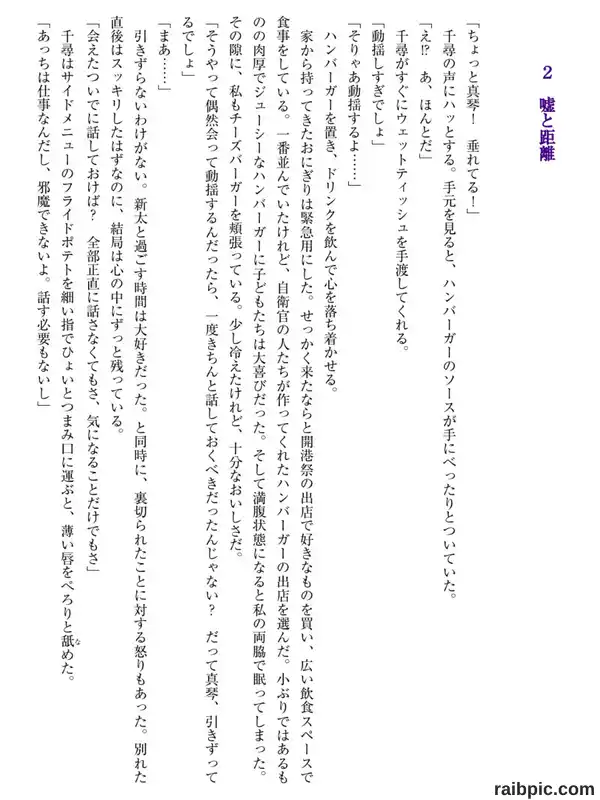 2 嘘と距離

「ちょっと真琴！　垂れてる！」

千尋の声にハッとする。手元を見ると、ハンバーガーのソースが手にべったりとついていた。

「え⁉　あ、ほんとだ」

千尋がすぐにウェットティッシュを手渡してくれる。

「動揺しすぎでしょ」

「そりゃあ動揺するよ……」

ハンバーガーを置き、ドリンクを飲んで心を落ち着かせる。

家から持ってきたおにぎりは緊急用にした。せっかく来たならと開港祭の出店で好きなものを買い、広い飲食スペースで食事をしている。一番並んでいたけれど、自衛官の人たちが作ってくれたハンバーガーの出店を選んだ。小ぶりではあるものの肉厚でジューシーなハンバーガーに子どもたちは大喜びだった。そして満腹状態になると私の両脇で眠ってしまった。その隙に、私もチーズバーガーを頬張っている。少し冷えたけれど、十分なおいしさだ。

「そうやって偶然会って動揺するんだったら、一度きちんと話しておくべきだったんじゃない？　だって真琴、引きずってるでしょ」

「まあ……」

引きずらないわけがない。新太と過ごす時間は大好きだった。と同時に、裏切られたことに対する怒りもあった。別れた直後はスッキリしたはずなのに、結局は心の中にずっと残っている。

「会えたついでに話しておけば？　全部正直に話さなくてもさ、気になることだけでもさ」

千尋はサイドメニューのフライドポテトを細い指でひょいとつまみ口に運ぶと、薄い唇をぺろりと舐めた。

「あっちは仕事なんだし、邪魔できないよ。話す必要もないし」

raibpic.com